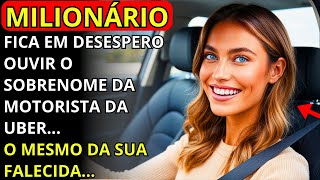 MILIONÁRIO
FICA EM DESESPERO OUVIR O SOBRENOME DA MOTORISTA DA UBER...
O MESMO DA SUA FALECIDA...